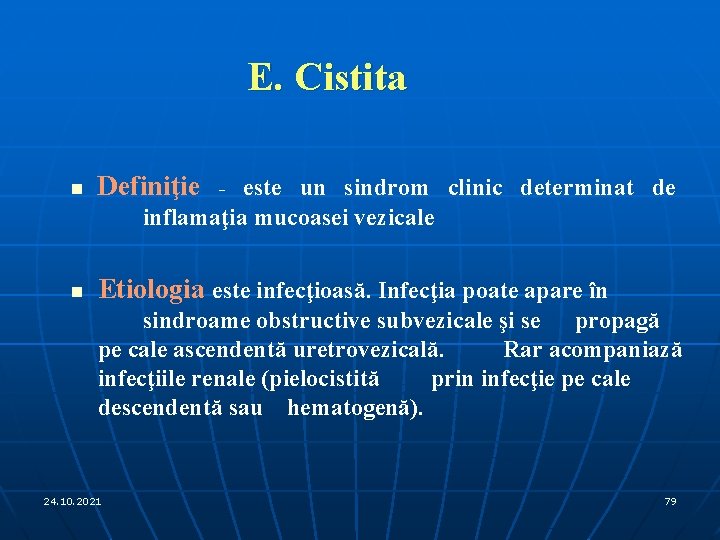 E. Cistita

Definiţie - este un sindrom clinic determinat de inflamaţia mucoasei vezicale

Etiologia este infecţioasă. Infecţia poate apare în sindroame obstructive subvezicale şi se propagă pe cale ascendentă uretrovezicală. Rar acompaniază infecţiile renale (pielocistită prin infecţie pe cale descendentă sau hematogenă).

24.10.2021

79